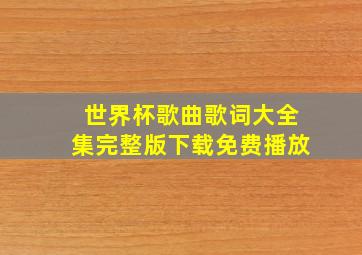 世界杯歌曲歌词大全集完整版下载免费播放